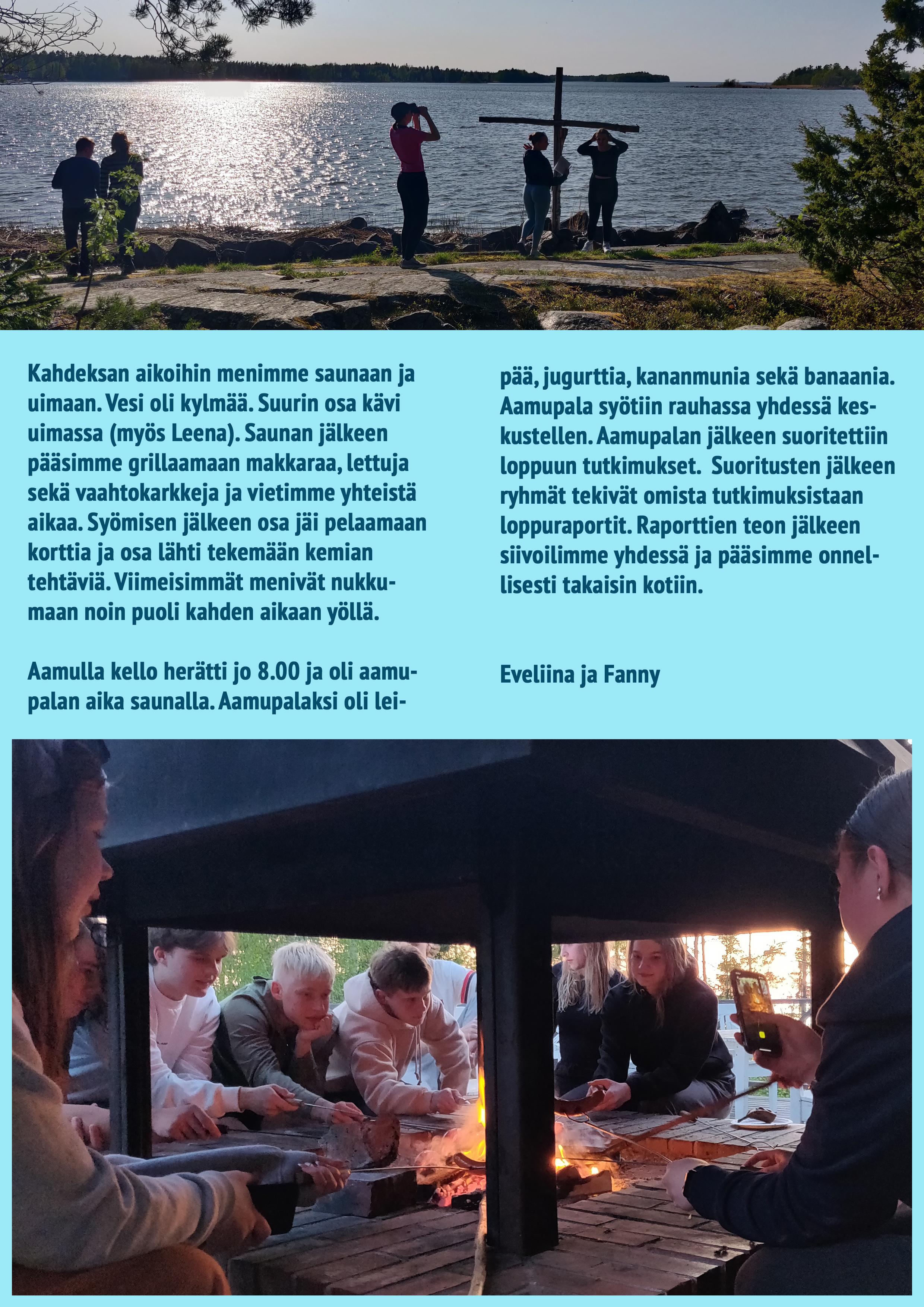 Kahdeksan aikoihin menimme saunaan ja uimaan. Vesi oli kylmää. Suurin osa kävi uimassa (myös Leena). Saunan jälkeen pääsimme grillaamaan makkaraa, lettuja sekä vaahtokarkkeja ja vietimme yhteistä aikaa. Syömisen jälkeen osa jäi pelaamaan korttia ja osa lähti tekemään kemian tehtäviä. Viimeisimmät menivät nukkumaan noin puoli kahden aikaan yöllä.

Aamulla kello herätti jo 8.00 ja oli aamupalan aika saunalla. Aamupalaksi oli leipää, jugurttia, kananmunia sekä banaania. Aamupala syötiin rauhassa yhdessä keskustellen. Aamupalan jälkeen suoritettiin loppuun tutkimukset.  Suoritusten jälkeen ryhmät tekivät omista tutkimuksistaan loppuraportit. Raporttien teon jälkeen siivoilimme yhdessä ja pääsimme onnellisesti takaisin kotiin.

Eveliina ja Fanny